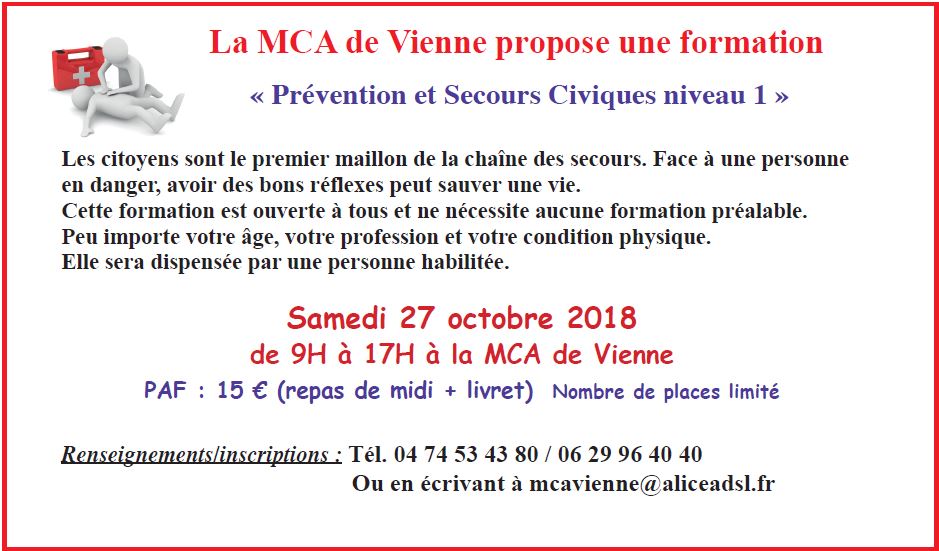 La MCA de Vienne propose une formation

« Prévention et Secours Civiques niveau 1 »

Les citoyens sont le premier maillon de la chaîne des secours. Face à une personne en danger, avoir des bons réflexes peut sauver une vie.
Cette formation est ouverte à tous et ne nécessite aucune formation préalable.
Peu importe votre âge, votre profession et votre condition physique.
Elle sera dispensée par une personne habilitée.

Samedi 27 octobre 2018

de 9H à 17H à la MCA de Vienne

PAF : 15 € (repas de midi + livret) Nombre de places limité

Renseignements/inscriptions : Tél. 04 74 53 43 80 / 06 29 96 40 40
Ou en écrivant à mcavienne@aliceadsl.fr